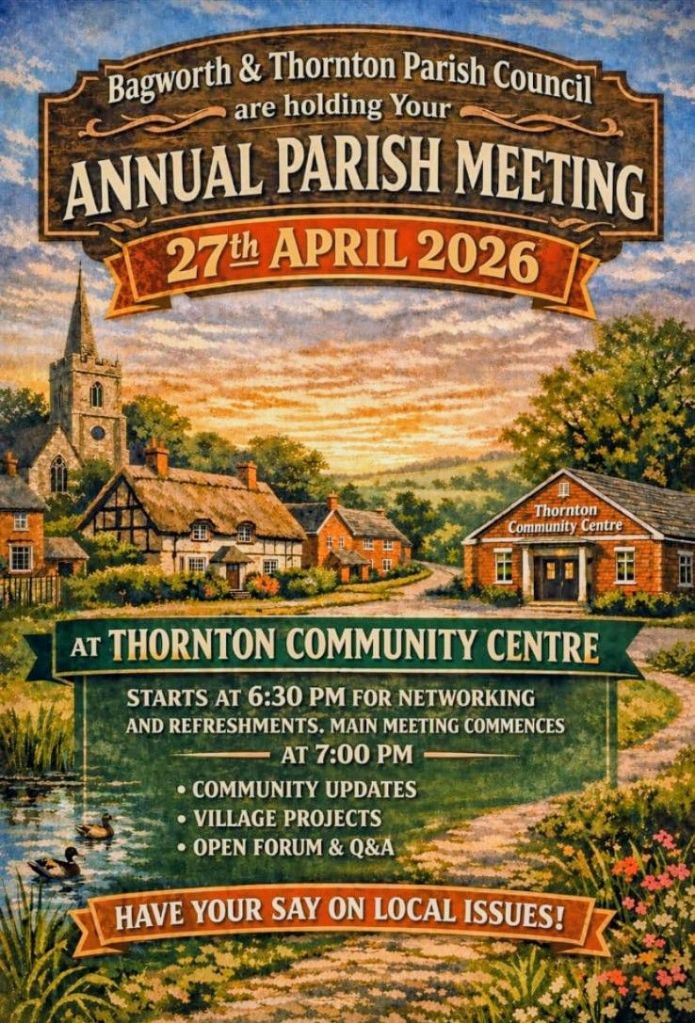 Bagworth & Thornton Parish Council
are holding Your

ANNUAL PARISH MEETING

27th APRIL 2026

Thornton
Community Centre

AT THORNTON COMMUNITY CENTRE

STARTS AT 6:30 PM FOR NETWORKING AND REFRESHMENTS. MAIN MEETING COMMENCES AT 7:00 PM

• COMMUNITY UPDATES
• VILLAGE PROJECTS
• OPEN FORUM & Q&A

HAVE YOUR SAY ON LOCAL ISSUES!